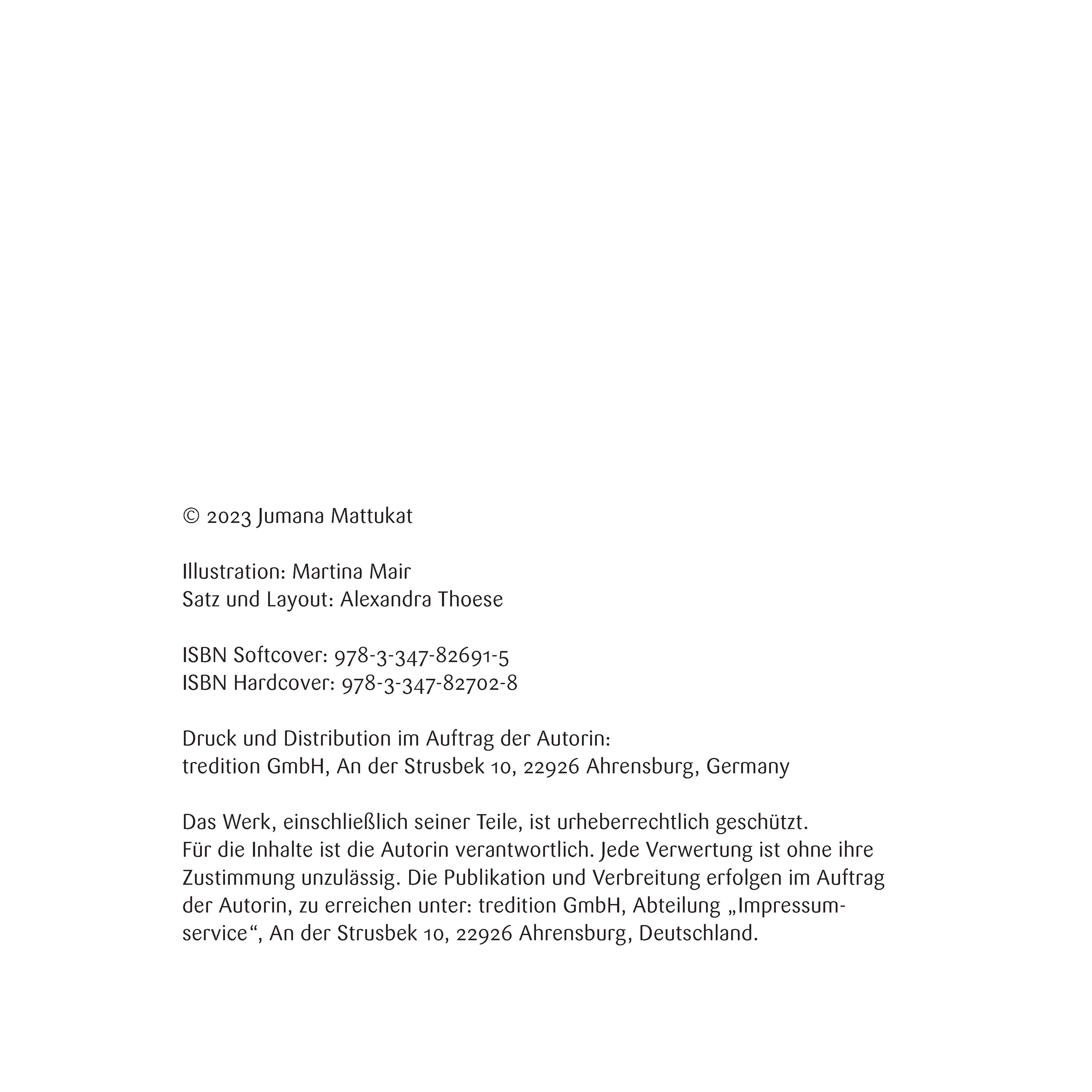 © 2023 Jumana Mattukat

Illustration: Martina Mair
Satz und Layout: Alexandra Thoese

ISBN Softcover: 978-3-347-82691-5
ISBN Hardcover: 978-3-347-82702-8

Druck und Distribution im Auftrag der Autorin:
tredition GmbH, An der Strusbek 10, 22926 Ahrensburg, Germany

Das Werk, einschließlich seiner Teile, ist urheberrechtlich geschützt. Für die Inhalte ist die Autorin verantwortlich. Jede Verwertung ist ohne ihre Zustimmung unzulässig. Die Publikation und Verbreitung erfolgen im Auftrag der Autorin, zu erreichen unter: tredition GmbH, Abteilung „Impressumservice“, An der Strusbek 10, 22926 Ahrensburg, Deutschland.